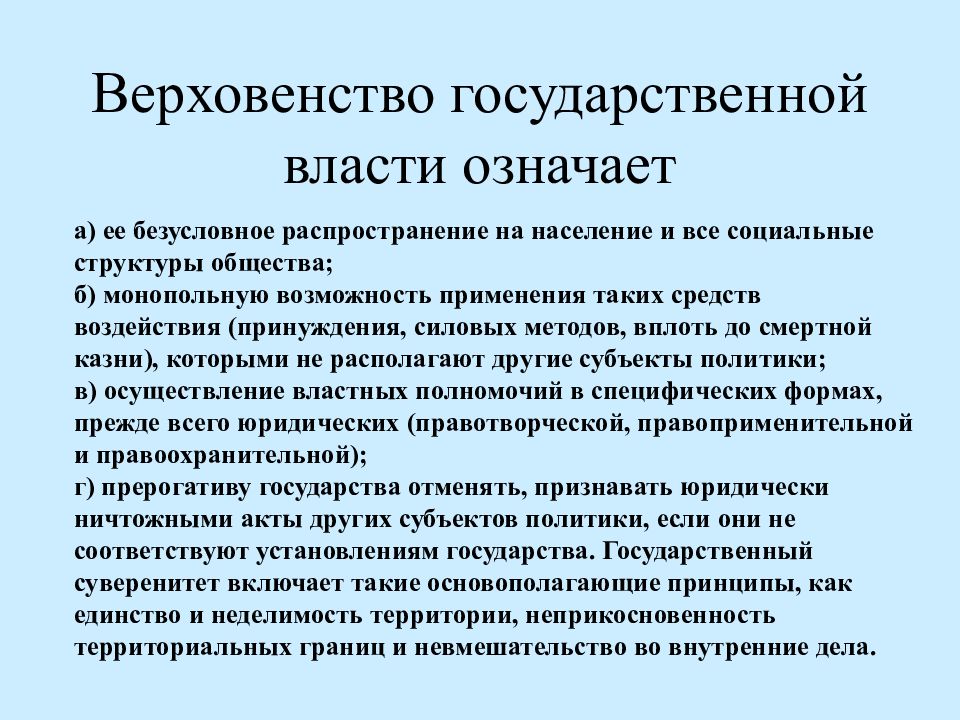 Верховенство государственной власти означает

а) ее безусловное распространение на население и все социальные структуры общества;
б) монопольную возможность применения таких средств воздействия (принуждения, силовых методов, вплоть до смертной казни), которыми не располагают другие субъекты политики;
в) осуществление властных полномочий в специфических формах, прежде всего юридических (правотворческой, правоприменительной и правоохранительной);
г) прерогативу государства отменять, признавать юридически ничтожными акты других субъектов политики, если они не соответствуют установлениям государства. Государственный суверенитет включает такие основополагающие принципы, как единство и неделимость территории, неприкосновенность территориальных границ и невмешательство во внутренние дела.